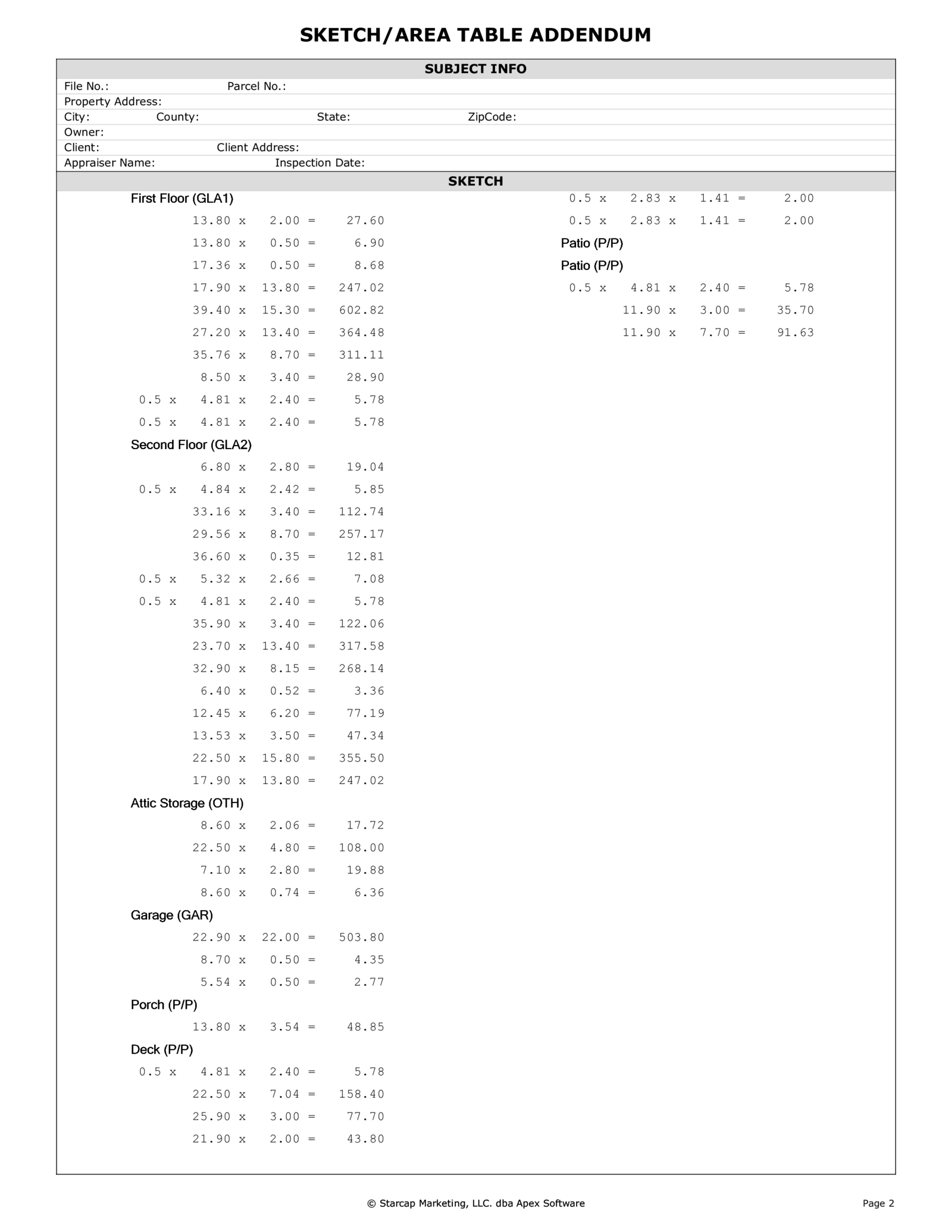 SKETCH/AREA TABLE ADDENDUM

SUBJECT INFO

File No.: Parcel No.:
Property Address:
City: County: State: ZipCode:
Owner:
Client: Client Address:
Appraiser Name: Inspection Date:

SKETCH

First Floor (GLA1)
13.80 x 2.00 = 27.60
13.80 x 0.50 = 6.90
17.36 x 0.50 = 8.68
17.90 x 13.80 = 247.02
39.40 x 15.30 = 602.82
27.20 x 13.40 = 364.48
35.76 x 8.70 = 311.11
8.50 x 3.40 = 28.90
0.5 x 4.81 x 2.40 = 5.78
0.5 x 4.81 x 2.40 = 5.78

Second Floor (GLA2)
6.80 x 2.80 = 19.04
0.5 x 4.84 x 2.42 = 5.85
33.16 x 3.40 = 112.74
29.56 x 8.70 = 257.17
36.60 x 0.35 = 12.81
0.5 x 5.32 x 2.66 = 7.08
0.5 x 4.81 x 2.40 = 5.78
35.90 x 3.40 = 122.06
23.70 x 13.40 = 317.58
32.90 x 8.15 = 268.14
6.40 x 0.52 = 3.36
12.45 x 6.20 = 77.19
13.53 x 3.50 = 47.34
22.50 x 15.80 = 355.50
17.90 x 13.80 = 247.02

Attic Storage (OTH)
8.60 x 2.06 = 17.72
22.50 x 4.80 = 108.00
7.10 x 2.80 = 19.88
8.60 x 0.74 = 6.36

Garage (GAR)
22.90 x 22.00 = 503.80
8.70 x 0.50 = 4.35
5.54 x 0.50 = 2.77

Porch (P/P)
13.80 x 3.54 = 48.85

Deck (P/P)
0.5 x 4.81 x 2.40 = 5.78
22.50 x 7.04 = 158.40
25.90 x 3.00 = 77.70
21.90 x 2.00 = 43.80

0.5 x 2.83 x 1.41 = 2.00
0.5 x 2.83 x 1.41 = 2.00

Patio (P/P)

Patio (P/P)
0.5 x 4.81 x 2.40 = 5.78
11.90 x 3.00 = 35.70
11.90 x 7.70 = 91.63

© Starcap Marketing, LLC. dba Apex Software

Page 2